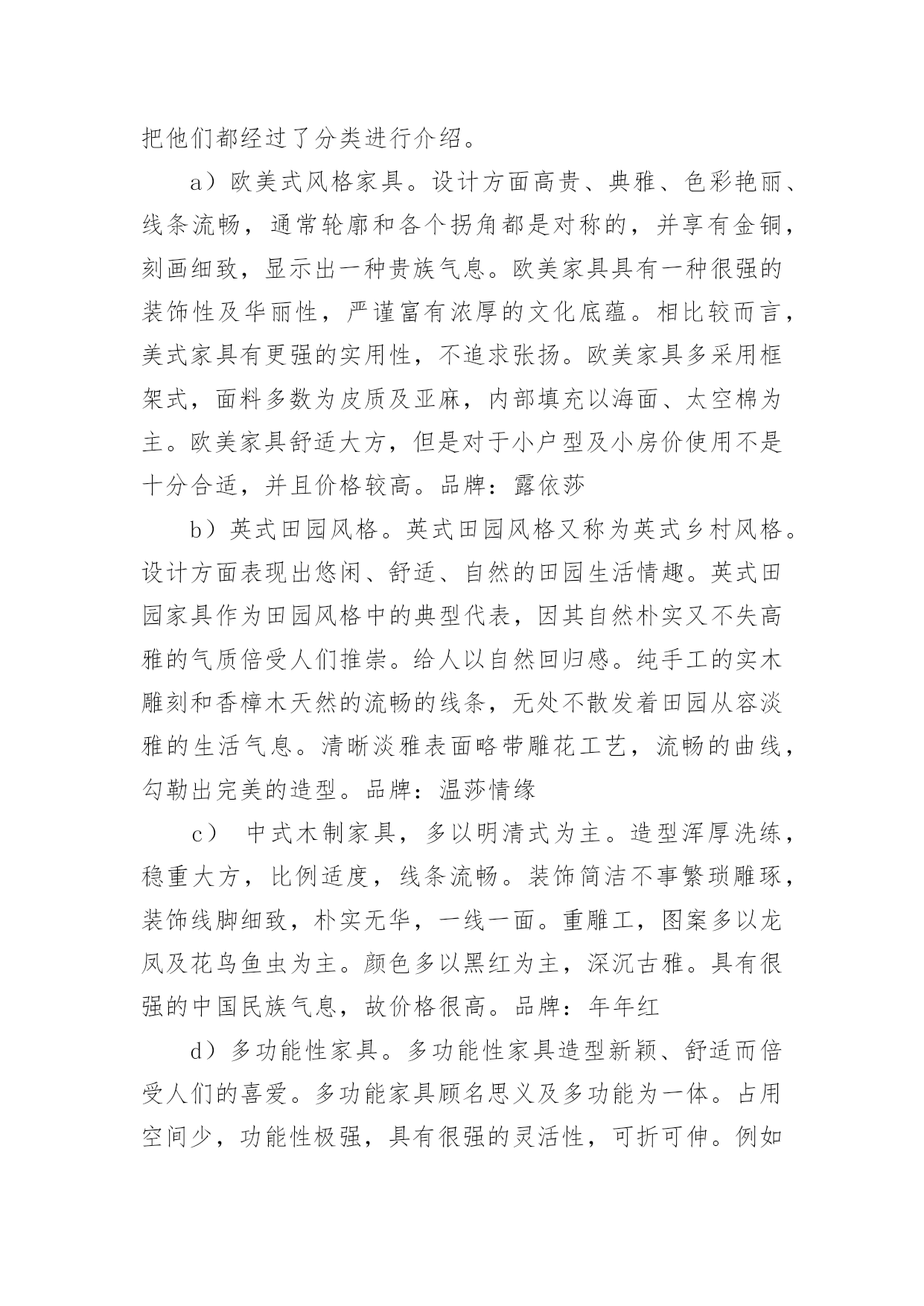 把他们都经过了分类进行介绍。

a）欧美式风格家具。设计方面高贵、典雅、色彩艳丽、线条流畅，通常轮廓和各个拐角都是对称的，并享有金铜，刻画细致，显示出一种贵族气息。欧美家具具有一种很强的装饰性及华丽性，严谨富有浓厚的文化底蕴。相比较而言，美式家具有更强的实用性，不追求张扬。欧美家具多采用框架式，面料多数为皮质及亚麻，内部填充以海面、太空棉为主。欧美家具舒适大方，但是对于小户型及小房价使用不是十分合适，并且价格较高。品牌：露依莎

b）英式田园风格。英式田园风格又称为英式乡村风格。设计方面表现出悠闲、舒适、自然的田园生活情趣。英式田园家具作为田园风格中的典型代表，因其自然朴实又不失高雅的气质倍受人们推崇。给人以自然回归感。纯手工的实木雕刻和香樟木天然的流畅的线条，无处不散发着田园从容淡雅的生活气息。清晰淡雅表面略带雕花工艺，流畅的曲线，勾勒出完美的造型。品牌：温莎情缘

c） 中式木制家具，多以明清式为主。造型浑厚洗练，稳重大方，比例适度，线条流畅。装饰简洁不事繁琐雕琢，装饰线脚细致，朴实无华，一线一面。重雕工，图案多以龙凤及花鸟鱼虫为主。颜色多以黑红为主，深沉古雅。具有很强的中国民族气息，故价格很高。品牌：年年红

d）多功能性家具。多功能性家具造型新颖、舒适而倍受人们的喜爱。多功能家具顾名思义及多功能为一体。占用空间少，功能性极强，具有很强的灵活性，可折可伸。例如